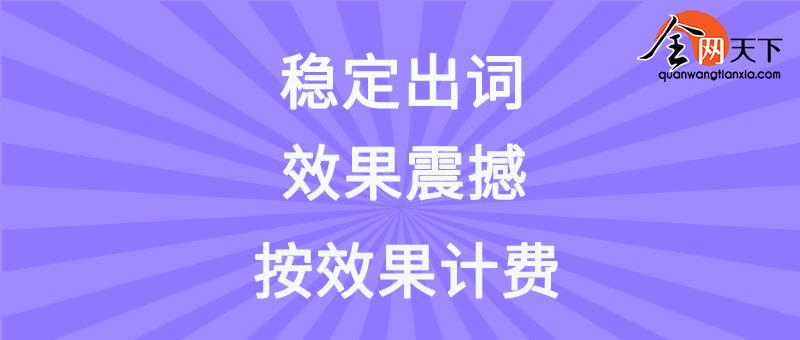 全网天下
quanwangtianxia.com

稳定出词
效果震撼
按效果计费